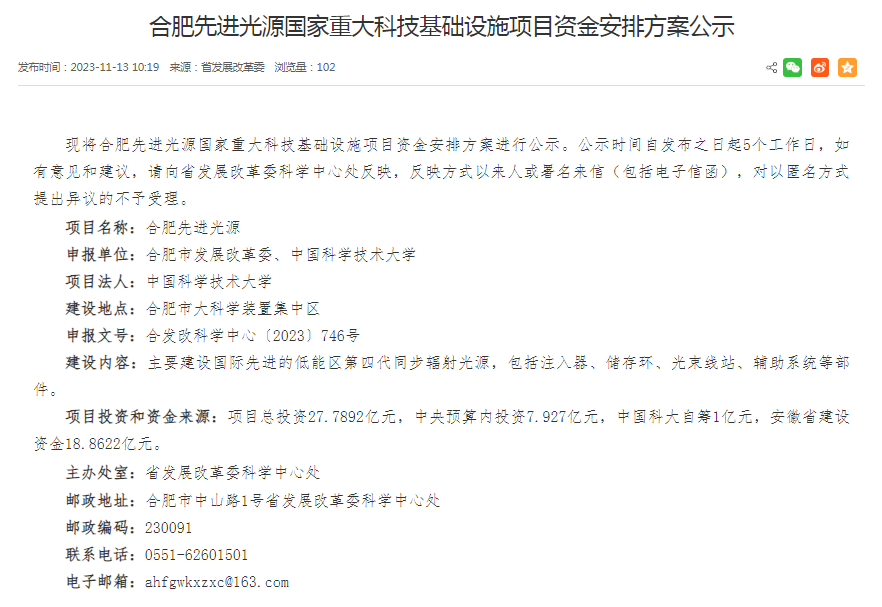 合肥先进光源国家重大科技基础设施项目资金安排方案公示

发布时间：2023-11-13 10:19 来源：省发展改革委 浏览量：102

现将合肥先进光源国家重大科技基础设施项目资金安排方案进行公示。公示时间自发布之日起5个工作日，如有意见和建议，请向省发展改革委科学中心处反映，反映方式以来人或署名来信（包括电子信函），对以匿名方式提出异议的不予受理。

项目名称：合肥先进光源

申报单位：合肥市发展改革委、中国科学技术大学

项目法人：中国科学技术大学

建设地点：合肥市大科学装置集中区

申报文号：合发改科学中心〔2023〕746号

建设内容：主要建设国际先进的低能区第四代同步辐射光源，包括注入器、储存环、光束线站、辅助系统等部件。

项目投资和资金来源：项目总投资27.7892亿元，中央预算内投资7.927亿元，中国科大自筹1亿元，安徽省建设资金18.8622亿元。

主办处室：省发展改革委科学中心处

邮政地址：合肥市中山路1号省发展改革委科学中心处

邮政编码：230091

联系电话：0551-62601501

电子邮箱：ahfgwkxzxc@163.com